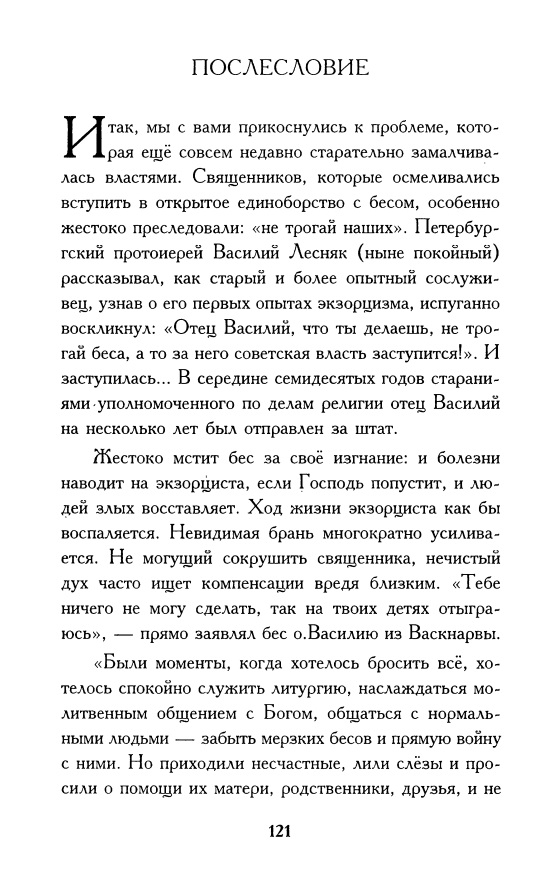 ПОСЛЕСЛОВИЕ

Итак, мы с вами прикоснулись к проблеме, которая ещё совсем недавно старательно замалчивалась властями. Священников, которые осмеливались вступить в открытое единоборство с бесом, особенно жестоко преследовали: «не трогай наших». Петербургский протоиерей Василий Лесняк (ныне покойный) рассказывал, как старый и более опытный сослуживец, узнав о его первых опытах экзорцизма, испуганно воскликнул: «Отец Василий, что ты делаешь, не трогай беса, а то за него советская власть заступится!». И заступилась... В середине семидесятых годов стараниями уполномоченного по делам религии отец Василий на несколько лет был отправлен за штат.

Жестоко мстит бес за своё изгнание: и болезни наводит на экзорциста, если Господь попустит, и людей злых восставляет. Ход жизни экзорциста как бы воспаляется. Невидимая брань многократно усиливается. Не могущий сокрушить священника, нечистый дух часто ищет компенсации вредя близким. «Тебе ничего не могу сделать, так на твоих детях отыграюсь», — прямо заявлял бес о.Василию из Васкнарвы.

«Были моменты, когда хотелось бросить всё, хотелось спокойно служить литургию, наслаждаться молитвенным общением с Богом, общаться с нормальными людьми — забыть мерзких бесов и прямую войну с ними. Но приходили несчастные, лили слёзы и просили о помощи их матери, родственники, друзья, и не

121